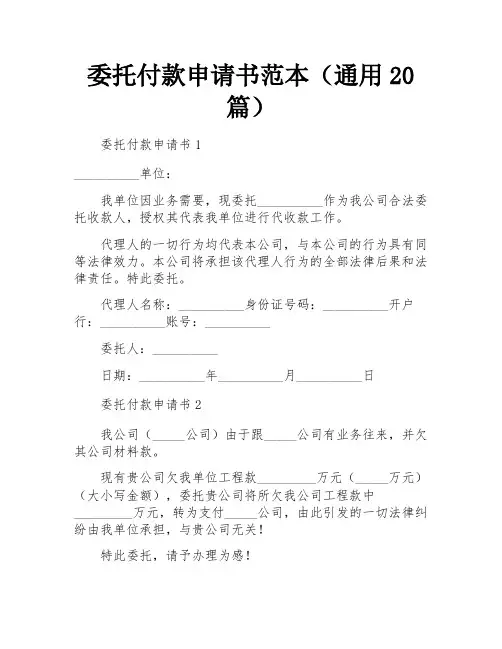 委托付款申请书范本（通用 20 篇）

委托付款申请书 1

__________单位：

我单位因业务需要，现委托__________作为我公司合法委托收款人，授权其代表我单位进行代收款工作。

代理人的一切行为均代表本公司，与本公司的行为具有同等法律效力。本公司将承担该代理人行为的全部法律后果和法律责任。特此委托。

代理人名称：__________身份证号码：__________开户行：__________账号：__________

委托人：__________

日期：__________年__________月__________日

委托付款申请书 2

我公司（_____公司）由于跟_____公司有业务往来，并欠其公司材料款。

现有贵公司欠我单位工程款_________万元（_____万元）（大小写金额），委托贵公司将所欠我公司工程款中_________万元，转为支付_____公司，由此引发的一切法律纠纷由我单位承担，与贵公司无关！

特此委托，请予办理为感！